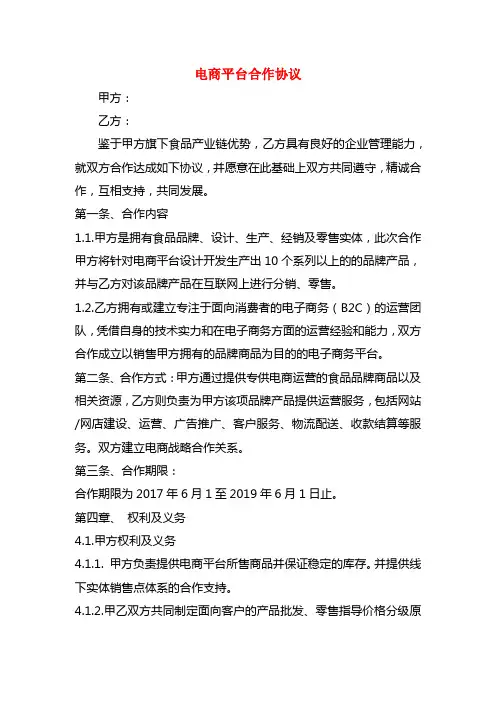 电商平台合作协议

甲方：

乙方：

鉴于甲方旗下食品产业链优势，乙方具有良好的企业管理能力，就双方合作达成如下协议，并愿意在此基础上双方共同遵守，精诚合作，互相支持，共同发展。

第一条、合作内容

1.1.甲方是拥有食品品牌、设计、生产、经销及零售实体，此次合作甲方将针对电商平台设计开发生产出 10 个系列以上的的品牌产品，并与乙方对该品牌产品在互联网上进行分销、零售。

1.2.乙方拥有或建立专注于面向消费者的电子商务（B2C）的运营团队，凭借自身的技术实力和在电子商务方面的运营经验和能力，双方合作成立以销售甲方拥有的品牌商品为目的的电子商务平台。

第二条、合作方式：甲方通过提供专供电商运营的食品品牌商品以及相关资源，乙方则负责为甲方该项品牌产品提供运营服务，包括网站/网店建设、运营、广告推广、客户服务、物流配送、收款结算等服务。双方建立电商战略合作关系。

第三条、合作期限：

合作期限为 2017 年 6 月 1 至 2019 年 6 月 1 日止。

第四章、 权利及义务

4.1.甲方权利及义务

4.1.1. 甲方负责提供电商平台所售商品并保证稳定的库存。并提供线下实体销售点体系的合作支持。

4.1.2.甲乙双方共同制定面向客户的产品批发、零售指导价格分级原